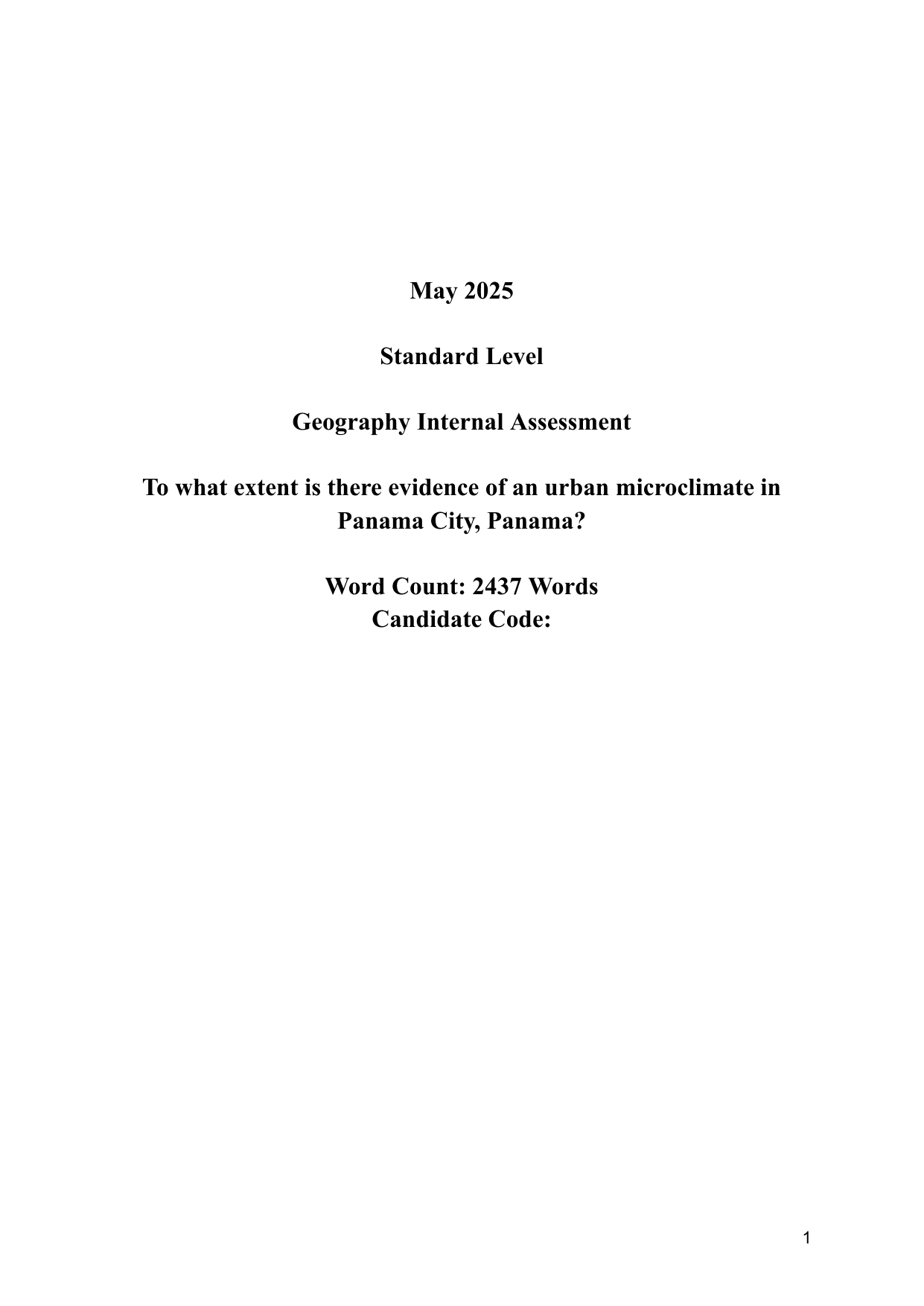 May 2025

Standard Level

Geography Internal Assessment

To what extent is there evidence of an urban microclimate in Panama City, Panama?

Word Count: 2437 Words
Candidate Code:

1